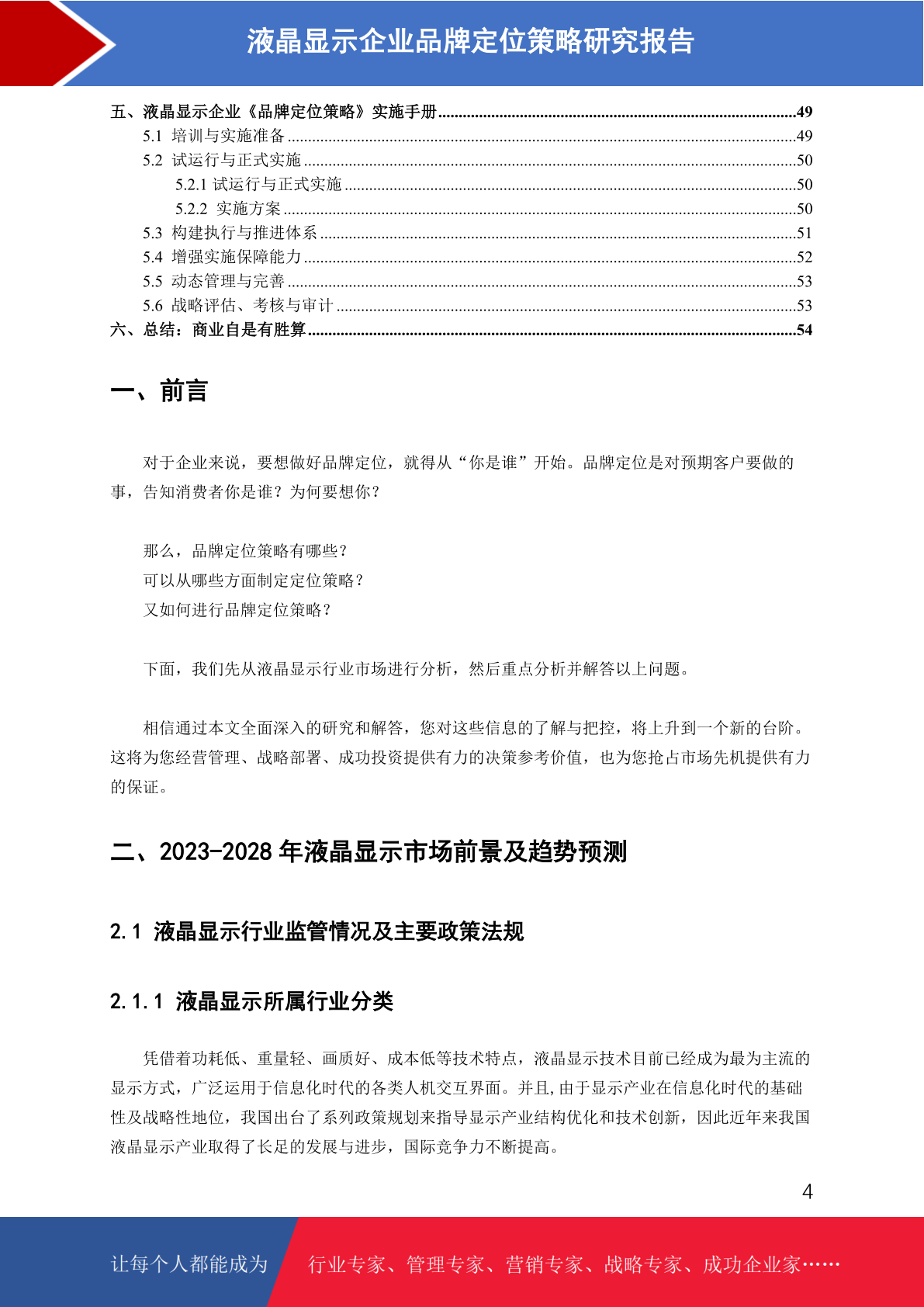 液晶显示企业品牌定位策略研究报告

五、液晶显示企业《品牌定位策略》实施手册......49
5.1 培训与实施准备......49
5.2 试运行与正式实施......50
5.2.1 试运行与正式实施......50
5.2.2 实施方案......50
5.3 构建执行与推进体系......51
5.4 增强实施保障能力......52
5.5 动态管理与完善......53
5.6 战略评估、考核与审计......53
六、总结：商业自是有胜算......54

一、前言

对于企业来说，要想做好品牌定位，就得从“你是谁”开始。品牌定位是对预期客户要做的事，告知消费者你是谁？为何要想你？

那么，品牌定位策略有哪些？
可以从哪些方面制定定位策略？
又如何进行品牌定位策略？

下面，我们先从液晶显示行业市场进行分析，然后重点分析并解答以上问题。

相信通过本文全面深入的研究和解答，您对这些信息的了解与把控，将上升到一个新的台阶。这将为您经营管理、战略部署、成功投资提供有力的决策参考价值，也为您抢占市场先机提供有力的保证。

二、2023-2028 年液晶显示市场前景及趋势预测

2.1 液晶显示行业监管情况及主要政策法规

2.1.1 液晶显示所属行业分类

凭借着功耗低、重量轻、画质好、成本低等技术特点，液晶显示技术目前已经成为最为主流的显示方式，广泛运用于信息化时代的各类人机交互界面。并且，由于显示产业在信息化时代的基础性及战略性地位，我国出台了系列政策规划来指导显示产业结构优化和技术创新，因此近年来我国液晶显示产业取得了长足的发展与进步，国际竞争力不断提高。

4

让每个人都能成为 行业专家、管理专家、营销专家、战略专家、成功企业家……